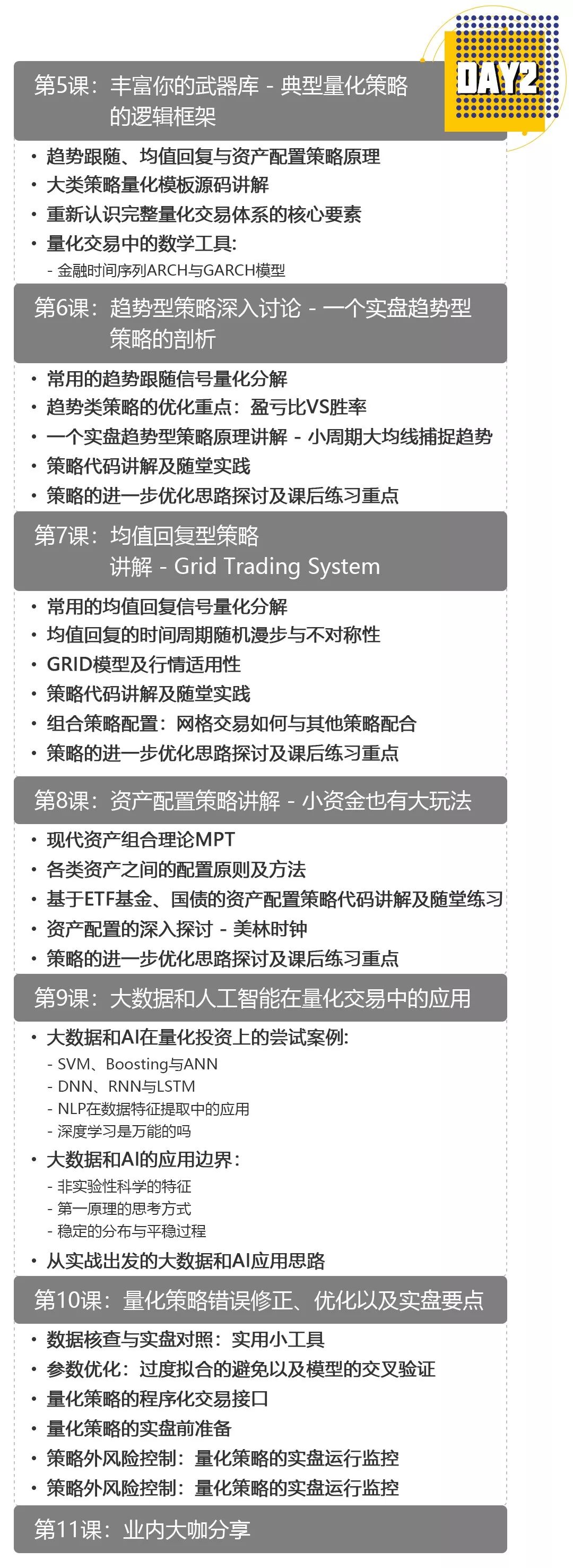 DAY2

第5课：丰富你的武器库 - 典型量化策略的逻辑框架

• 趋势跟随、均值回复与资产配置策略原理
• 大类策略量化模板源码讲解
• 重新认识完整量化交易体系的核心要素
• 量化交易中的数学工具:
- 金融时间序列ARCH与GARCH模型

第6课：趋势型策略深入讨论 - 一个实盘趋势型策略的剖析

• 常用的趋势跟随信号量化分解
• 趋势类策略的优化重点：盈亏比VS胜率
• 一个实盘趋势型策略原理讲解 - 小周期大均线捕捉趋势
• 策略代码讲解及随堂实践
• 策略的进一步优化思路探讨及课后练习重点

第7课：均值回复型策略讲解 - Grid Trading System

• 常用的均值回复信号量化分解
• 均值回复的时间周期随机漫步与不对称性
• GRID模型及行情适用性
• 策略代码讲解及随堂实践
• 组合策略配置：网格交易如何与其他策略配合
• 策略的进一步优化思路探讨及课后练习重点

第8课：资产配置策略讲解 - 小资金也有大玩法

• 现代资产组合理论MPT
• 各类资产之间的配置原则及方法
• 基于ETF基金、国债的资产配置策略代码讲解及随堂练习
• 资产配置的深入探讨 - 美林时钟
• 策略的进一步优化思路探讨及课后练习重点

第9课：大数据和人工智能在量化交易中的应用

• 大数据和AI在量化投资上的尝试案例:
- SVM、Boosting与ANN
- DNN、RNN与LSTM
- NLP在数据特征提取中的应用
- 深度学习是万能的吗
• 大数据和AI的应用边界：
- 非实验性科学的特征
- 第一原理的思考方式
- 稳定的分布与平稳过程
• 从实战出发的大数据和AI应用思路

第10课：量化策略错误修正、优化以及实盘要点

• 数据核查与实盘对照：实用小工具
• 参数优化：过度拟合的避免以及模型的交叉验证
• 量化策略的程序化交易接口
• 量化策略的实盘前准备
• 策略外风险控制：量化策略的实盘运行监控
• 策略外风险控制：量化策略的实盘运行监控

第11课：业内大咖分享